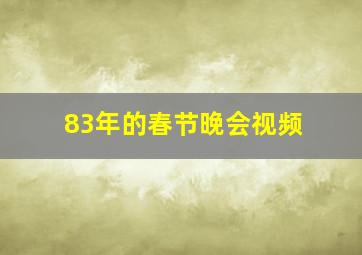 83年的春节晚会视频